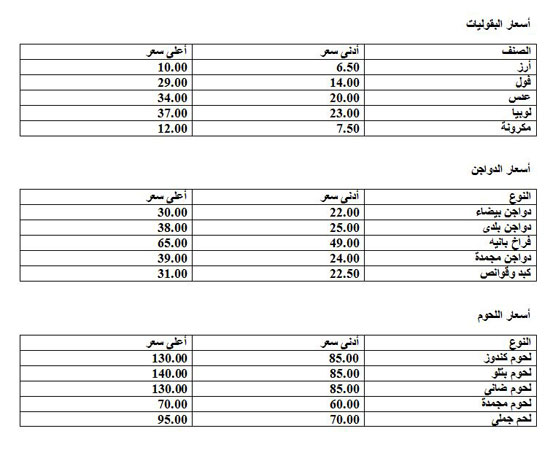 أسعار البقوليات

| الصنف | أدنى سعر | أعلى سعر |
|---|---|---|
| أرز | 6.50 | 10.00 |
| فول | 14.00 | 29.00 |
| عدس | 20.00 | 34.00 |
| لوبيا | 23.00 | 37.00 |
| مكرونة | 7.50 | 12.00 |

أسعار الدواجن

| النوع | أدنى سعر | أعلى سعر |
|---|---|---|
| دواجن بيضاء | 22.00 | 30.00 |
| دواجن بلدى | 25.00 | 38.00 |
| فراخ بانيه | 49.00 | 65.00 |
| دواجن مجمدة | 24.00 | 39.00 |
| كبد وقوانص | 22.50 | 31.00 |

أسعار اللحوم

| النوع | أدنى سعر | أعلى سعر |
|---|---|---|
| لحوم كندوز | 85.00 | 130.00 |
| لحوم بتلو | 85.00 | 140.00 |
| لحوم ضانى | 85.00 | 130.00 |
| لحوم مجمدة | 60.00 | 70.00 |
| لحم جملي | 70.00 | 95.00 |